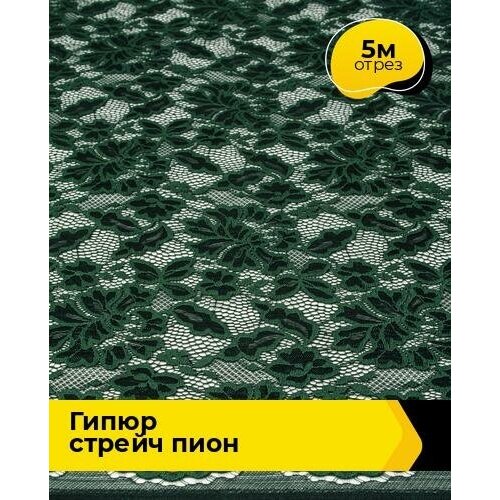 5м
отрез

Гипюр
стрейч пион